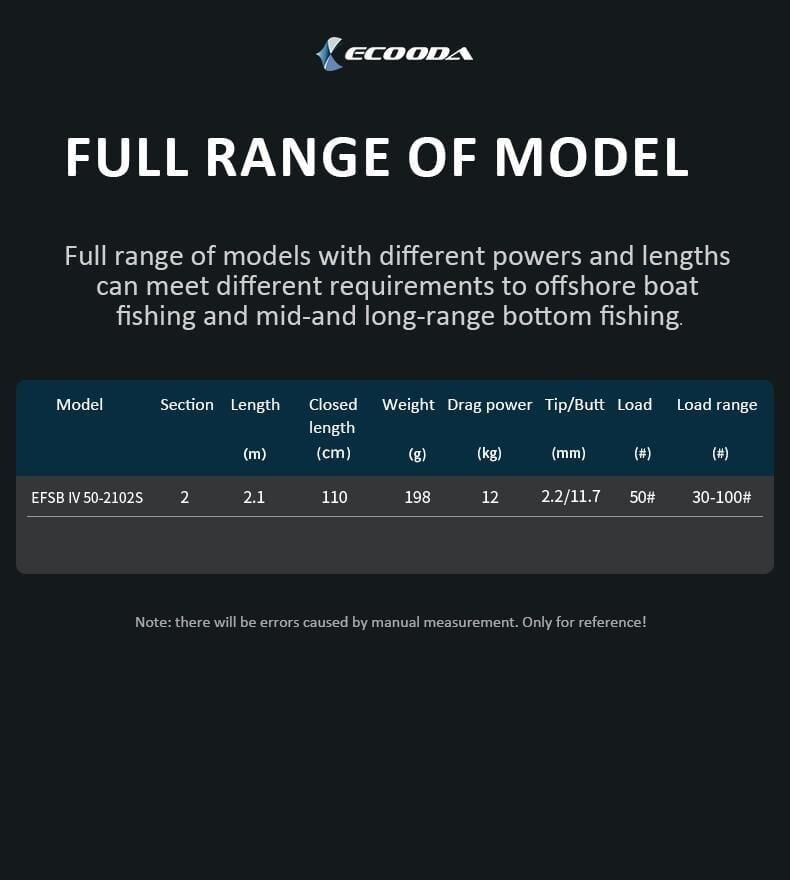 ECOODA

FULL RANGE OF MODEL

Full range of models with different powers and lengths can meet different requirements to offshore boat fishing and mid-and long-range bottom fishing.

| Model | Section | Length (m) | Closed length (cm) | Weight (g) | Drag power (kg) | Tip/Butt (mm) | Load (#) | Load range (#) |
|---|---|---|---|---|---|---|---|---|
| EFSB IV 50-2102S | 2 | 2.1 | 110 | 198 | 12 | 2.2/11.7 | 50# | 30-100# |

Note: there will be errors caused by manual measurement. Only for reference!